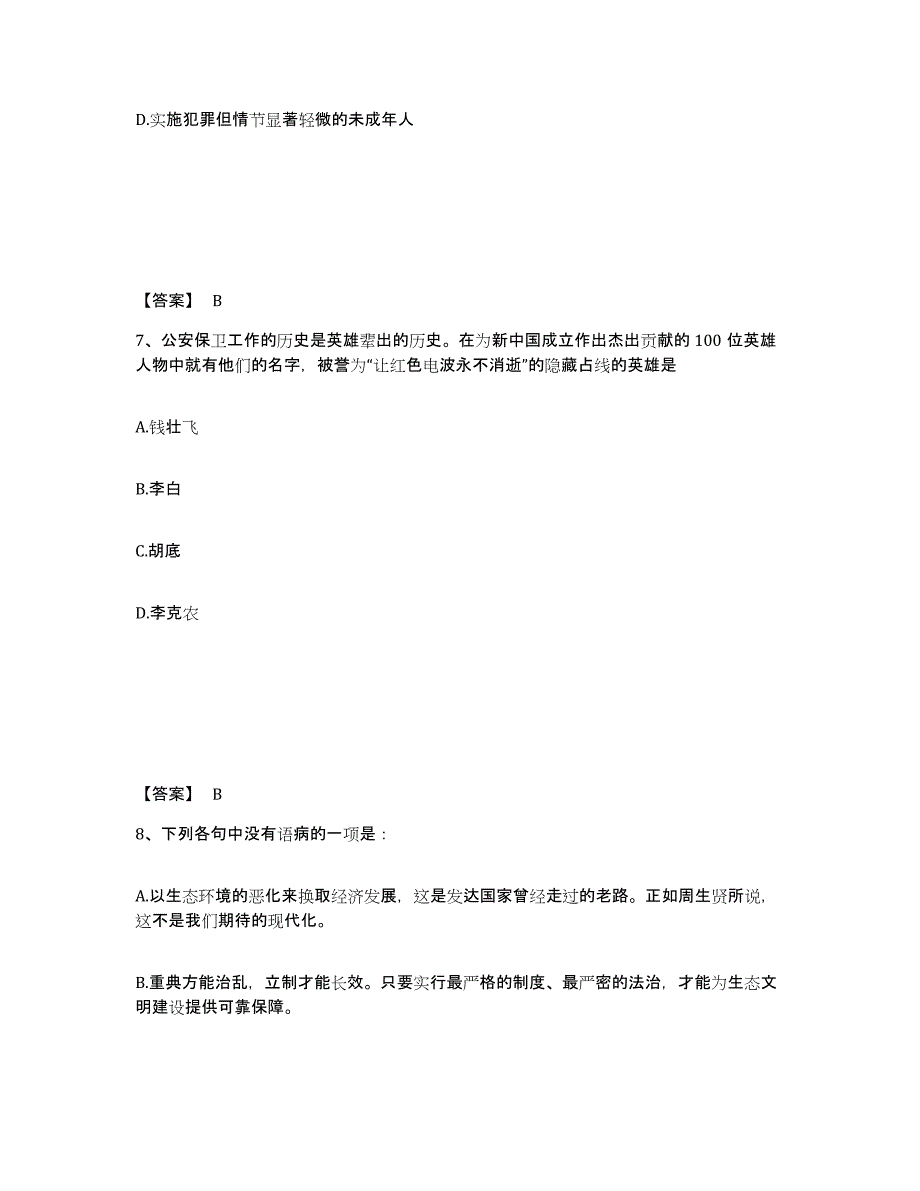 D.实施犯罪但情节显著轻微的未成年人

【答案】 B

7、公安保卫工作的历史是英雄辈出的历史。在为新中国成立作出杰出贡献的 100 位英雄人物中就有他们的名字，被誉为“让红色电波永不消逝”的隐藏占线的英雄是

A.钱壮飞

B.李白

C.胡底

D.李克农

【答案】 B

8、下列各句中没有语病的一项是：

A.以生态环境的恶化来换取经济发展，这是发达国家曾经走过的老路。正如周生贤所说，这不是我们期待的现代化。

B.重典方能治乱，立制才能长效。只要实行最严格的制度、最严密的法治，才能为生态文明建设提供可靠保障。